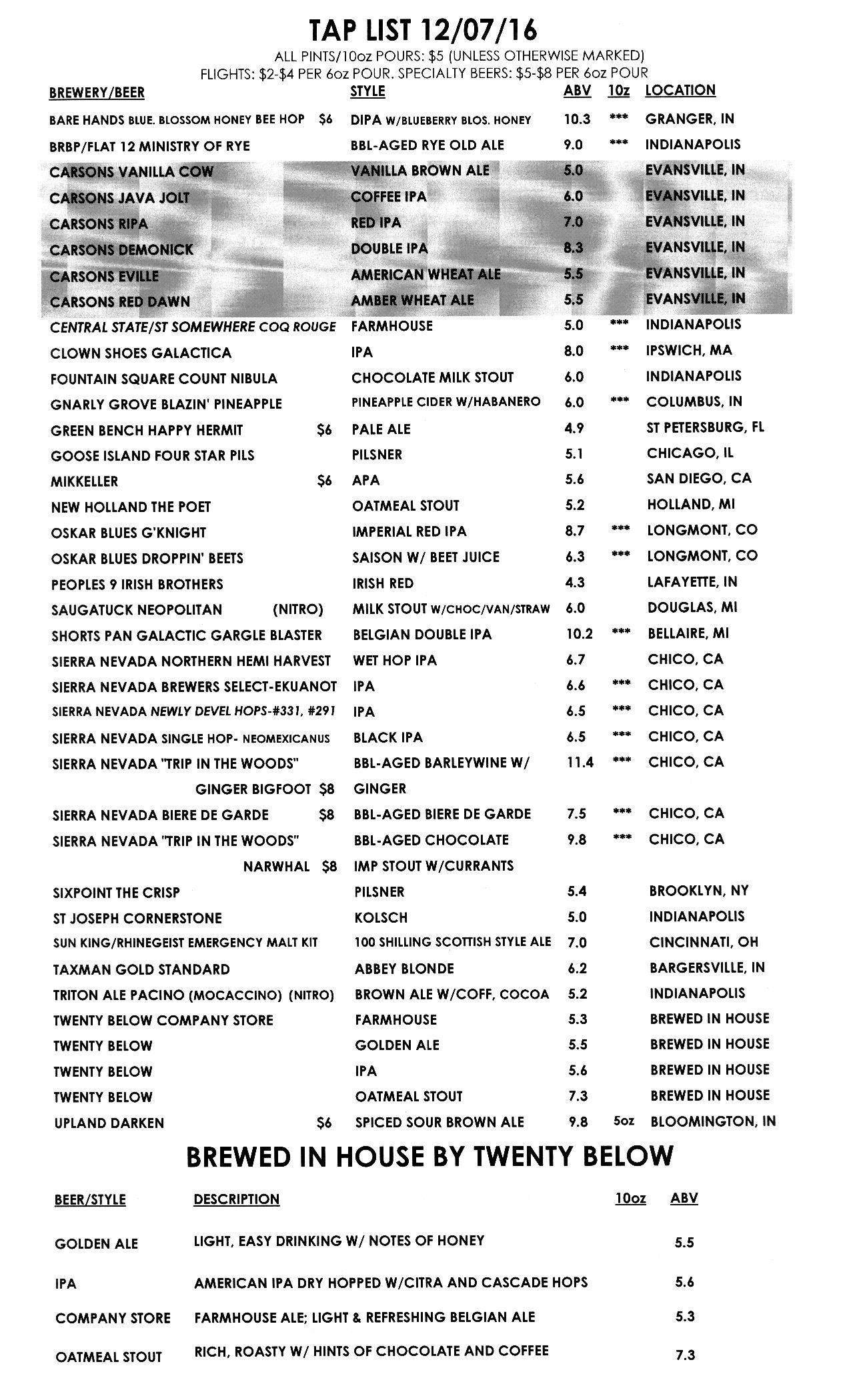 TAP LIST 12/07/16

ALL PINTS/10oz POURS: $5 (UNLESS OTHERWISE MARKED)
FLIGHTS: $2-$4 PER 6oz POUR. SPECIALTY BEERS: $5-$8 PER 6oz POUR

| BREWERY/BEER | STYLE | ABV | 10z | LOCATION |
|---|---|---|---|---|
| BARE HANDS BLUE. BLOSSOM HONEY BEE HOP $6 | DIPA W/BLUEBERRY BLOS. HONEY | 10.3 | *** | GRANGER, IN |
| BRBP/FLAT 12 MINISTRY OF RYE | BBL-AGED RYE OLD ALE | 9.0 | *** | INDIANAPOLIS |
| CARSONS VANILLA COW | VANILLA BROWN ALE | 5.0 | | EVANSVILLE, IN |
| CARSONS JAVA JOLT | COFFEE IPA | 6.0 | | EVANSVILLE, IN |
| CARSONS RIPA | RED IPA | 7.0 | | EVANSVILLE, IN |
| CARSONS DEMONICK | DOUBLE IPA | 8.3 | | EVANSVILLE, IN |
| CARSONS EVILLE | AMERICAN WHEAT ALE | 5.5 | | EVANSVILLE, IN |
| CARSONS RED DAWN | AMBER WHEAT ALE | 5.5 | | EVANSVILLE, IN |
| CENTRAL STATE/ST SOMEWHERE COQ ROUGE | FARMHOUSE | 5.0 | *** | INDIANAPOLIS |
| CLOWN SHOES GALACTICA | IPA | 8.0 | *** | IPSWICH, MA |
| FOUNTAIN SQUARE COUNT NIBULA | CHOCOLATE MILK STOUT | 6.0 | | INDIANAPOLIS |
| GNARLY GROVE BLAZIN' PINEAPPLE | PINEAPPLE CIDER W/HABANERO | 6.0 | *** | COLUMBUS, IN |
| GREEN BENCH HAPPY HERMIT $6 | PALE ALE | 4.9 | | ST PETERSBURG, FL |
| GOOSE ISLAND FOUR STAR PILS | PILSNER | 5.1 | | CHICAGO, IL |
| MIKKELLER $6 | APA | 5.6 | | SAN DIEGO, CA |
| NEW HOLLAND THE POET | OATMEAL STOUT | 5.2 | | HOLLAND, MI |
| OSKAR BLUES G'KNIGHT | IMPERIAL RED IPA | 8.7 | *** | LONGMONT, CO |
| OSKAR BLUES DROPPIN' BEETS | SAISON W/ BEET JUICE | 6.3 | *** | LONGMONT, CO |
| PEOPLES 9 IRISH BROTHERS | IRISH RED | 4.3 | | LAFAYETTE, IN |
| SAUGATUCK NEOPOLITAN (NITRO) | MILK STOUT W/CHOC/VAN/STRAW | 6.0 | | DOUGLAS, MI |
| SHORTS PAN GALACTIC GARGLE BLASTER | BELGIAN DOUBLE IPA | 10.2 | *** | BELLAIRE, MI |
| SIERRA NEVADA NORTHERN HEMI HARVEST | WET HOP IPA | 6.7 | | CHICO, CA |
| SIERRA NEVADA BREWERS SELECT-EKUANOT | IPA | 6.6 | *** | CHICO, CA |
| SIERRA NEVADA NEWLY DEVEL HOPS-#331, #291 | IPA | 6.5 | *** | CHICO, CA |
| SIERRA NEVADA SINGLE HOP- NEOMEXICANUS | BLACK IPA | 6.5 | *** | CHICO, CA |
| SIERRA NEVADA "TRIP IN THE WOODS" GINGER BIGFOOT $8 | BBL-AGED BARLEYWINE W/ GINGER | 11.4 | *** | CHICO, CA |
| SIERRA NEVADA BIERE DE GARDE $8 | BBL-AGED BIERE DE GARDE | 7.5 | *** | CHICO, CA |
| SIERRA NEVADA "TRIP IN THE WOODS" NARWHAL $8 | BBL-AGED CHOCOLATE IMP STOUT W/CURRANTS | 9.8 | *** | CHICO, CA |
| SIXPOINT THE CRISP | PILSNER | 5.4 | | BROOKLYN, NY |
| ST JOSEPH CORNERSTONE | KOLSCH | 5.0 | | INDIANAPOLIS |
| SUN KING/RHINEGEIST EMERGENCY MALT KIT | 100 SHILLING SCOTTISH STYLE ALE | 7.0 | | CINCINNATI, OH |
| TAXMAN GOLD STANDARD | ABBEY BLONDE | 6.2 | | BARGERSVILLE, IN |
| TRITON ALE PACINO (MOCACCINO) (NITRO) | BROWN ALE W/COFF, COCOA | 5.2 | | INDIANAPOLIS |
| TWENTY BELOW COMPANY STORE | FARMHOUSE | 5.3 | | BREWED IN HOUSE |
| TWENTY BELOW | GOLDEN ALE | 5.5 | | BREWED IN HOUSE |
| TWENTY BELOW | IPA | 5.6 | | BREWED IN HOUSE |
| TWENTY BELOW | OATMEAL STOUT | 7.3 | | BREWED IN HOUSE |
| UPLAND DARKEN $6 | SPICED SOUR BROWN ALE | 9.8 | 5oz | BLOOMINGTON, IN |

BREWED IN HOUSE BY TWENTY BELOW

| BEER/STYLE | DESCRIPTION | 10oz | ABV |
|---|---|---|---|
| GOLDEN ALE | LIGHT, EASY DRINKING W/ NOTES OF HONEY | | 5.5 |
| IPA | AMERICAN IPA DRY HOPPED W/CITRA AND CASCADE HOPS | | 5.6 |
| COMPANY STORE | FARMHOUSE ALE; LIGHT & REFRESHING BELGIAN ALE | | 5.3 |
| OATMEAL STOUT | RICH, ROASTY W/ HINTS OF CHOCOLATE AND COFFEE | | 7.3 |